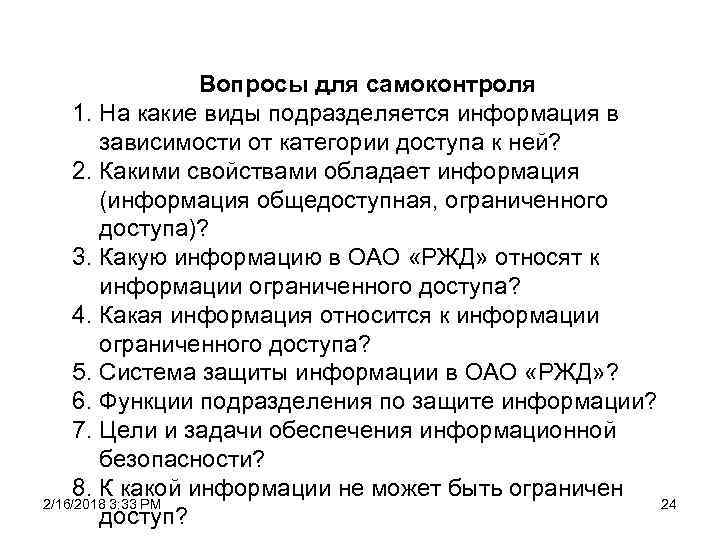 Вопросы для самоконтроля

1. На какие виды подразделяется информация в зависимости от категории доступа к ней?
2. Какими свойствами обладает информация (информация общедоступная, ограниченного доступа)?
3. Какую информацию в ОАО «РЖД» относят к информации ограниченного доступа?
4. Какая информация относится к информации ограниченного доступа?
5. Система защиты информации в ОАО «РЖД»?
6. Функции подразделения по защите информации?
7. Цели и задачи обеспечения информационной безопасности?
8. К какой информации не может быть ограничен доступ?

2/16/2018 3:33 PM

24